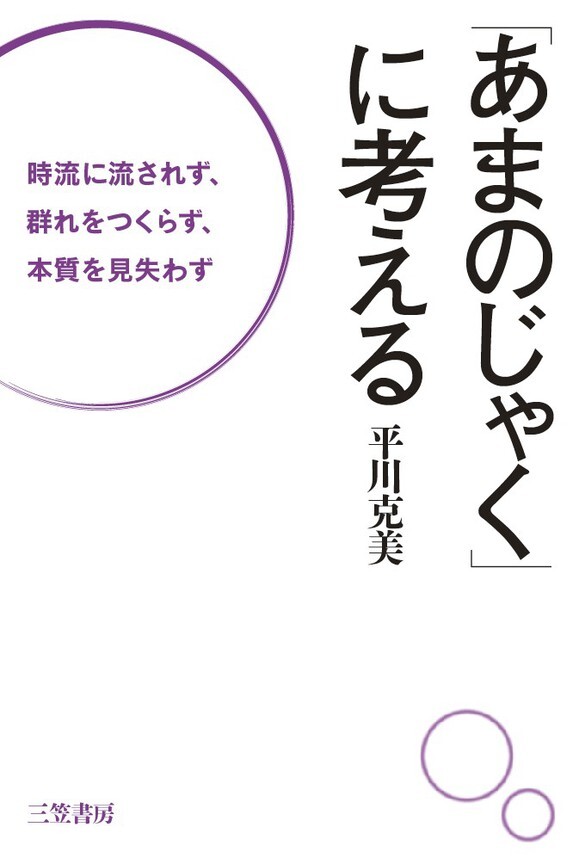 「あまのじゃく」に考える

平川克美

時流に流されず、
群れをつくらず、
本質を見失わず

三笠書房